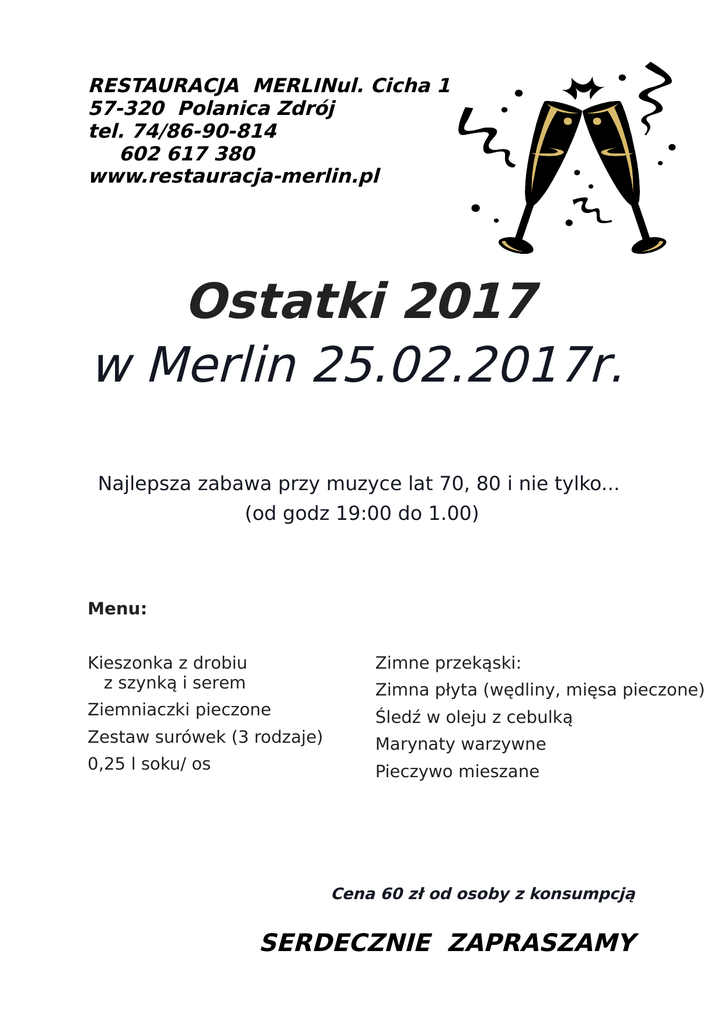 RESTAURACJA MERLINul. Cicha 1
57-320 Polanica Zdrój
tel. 74/86-90-814
602 617 380
www.restauracja-merlin.pl

Ostatki 2017
w Merlin 25.02.2017r.

Najlepsza zabawa przy muzyce lat 70, 80 i nie tylko...
(od godz 19:00 do 1.00)

Menu:

Kieszonka z drobiu
z szynką i serem
Ziemniaczki pieczone
Zestaw surówek (3 rodzaje)
0,25 l soku/ os

Zimne przekąski:
Zimna płyta (wędliny, mięsa pieczone)
Śledź w oleju z cebulką
Marynaty warzywne
Pieczywo mieszane

Cena 60 zł od osoby z konsumpcją

SERDECZNIE ZAPRASZAMY